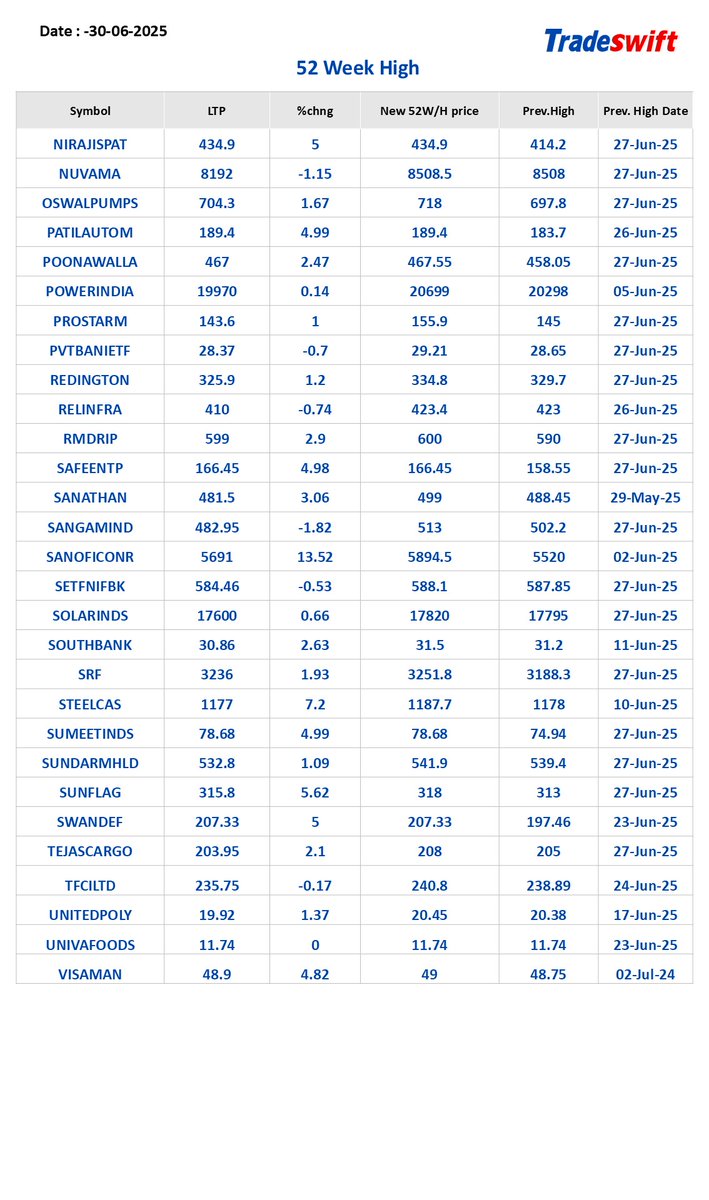 Date : -30-06-2025

Tradeswift

52 Week High

| Symbol | LTP | %chng | New 52W/H price | Prev.High | Prev. High Date |
|---|---|---|---|---|---|
| NIRAJISPAT | 434.9 | 5 | 434.9 | 414.2 | 27-Jun-25 |
| NUVAMA | 8192 | -1.15 | 8508.5 | 8508 | 27-Jun-25 |
| OSWALPUMPS | 704.3 | 1.67 | 718 | 697.8 | 27-Jun-25 |
| PATILAUTOM | 189.4 | 4.99 | 189.4 | 183.7 | 26-Jun-25 |
| POONAWALLA | 467 | 2.47 | 467.55 | 458.05 | 27-Jun-25 |
| POWERINDIA | 19970 | 0.14 | 20699 | 20298 | 05-Jun-25 |
| PROSTARM | 143.6 | 1 | 155.9 | 145 | 27-Jun-25 |
| PVTBANIETF | 28.37 | -0.7 | 29.21 | 28.65 | 27-Jun-25 |
| REDINGTON | 325.9 | 1.2 | 334.8 | 329.7 | 27-Jun-25 |
| RELINFRA | 410 | -0.74 | 423.4 | 423 | 26-Jun-25 |
| RMDRIP | 599 | 2.9 | 600 | 590 | 27-Jun-25 |
| SAFEENTP | 166.45 | 4.98 | 166.45 | 158.55 | 27-Jun-25 |
| SANATHAN | 481.5 | 3.06 | 499 | 488.45 | 29-May-25 |
| SANGAMIND | 482.95 | -1.82 | 513 | 502.2 | 27-Jun-25 |
| SANOFICONR | 5691 | 13.52 | 5894.5 | 5520 | 02-Jun-25 |
| SETFNIFBK | 584.46 | -0.53 | 588.1 | 587.85 | 27-Jun-25 |
| SOLARINDS | 17600 | 0.66 | 17820 | 17795 | 27-Jun-25 |
| SOUTHBANK | 30.86 | 2.63 | 31.5 | 31.2 | 11-Jun-25 |
| SRF | 3236 | 1.93 | 3251.8 | 3188.3 | 27-Jun-25 |
| STEELCAS | 1177 | 7.2 | 1187.7 | 1178 | 10-Jun-25 |
| SUMEETINDS | 78.68 | 4.99 | 78.68 | 74.94 | 27-Jun-25 |
| SUNDARMHLD | 532.8 | 1.09 | 541.9 | 539.4 | 27-Jun-25 |
| SUNFLAG | 315.8 | 5.62 | 318 | 313 | 27-Jun-25 |
| SWANDEF | 207.33 | 5 | 207.33 | 197.46 | 23-Jun-25 |
| TEJASCARGO | 203.95 | 2.1 | 208 | 205 | 27-Jun-25 |
| TFCILTD | 235.75 | -0.17 | 240.8 | 238.89 | 24-Jun-25 |
| UNITEDPOLY | 19.92 | 1.37 | 20.45 | 20.38 | 17-Jun-25 |
| UNIVAFOODS | 11.74 | 0 | 11.74 | 11.74 | 23-Jun-25 |
| VISAMAN | 48.9 | 4.82 | 49 | 48.75 | 02-Jul-24 |